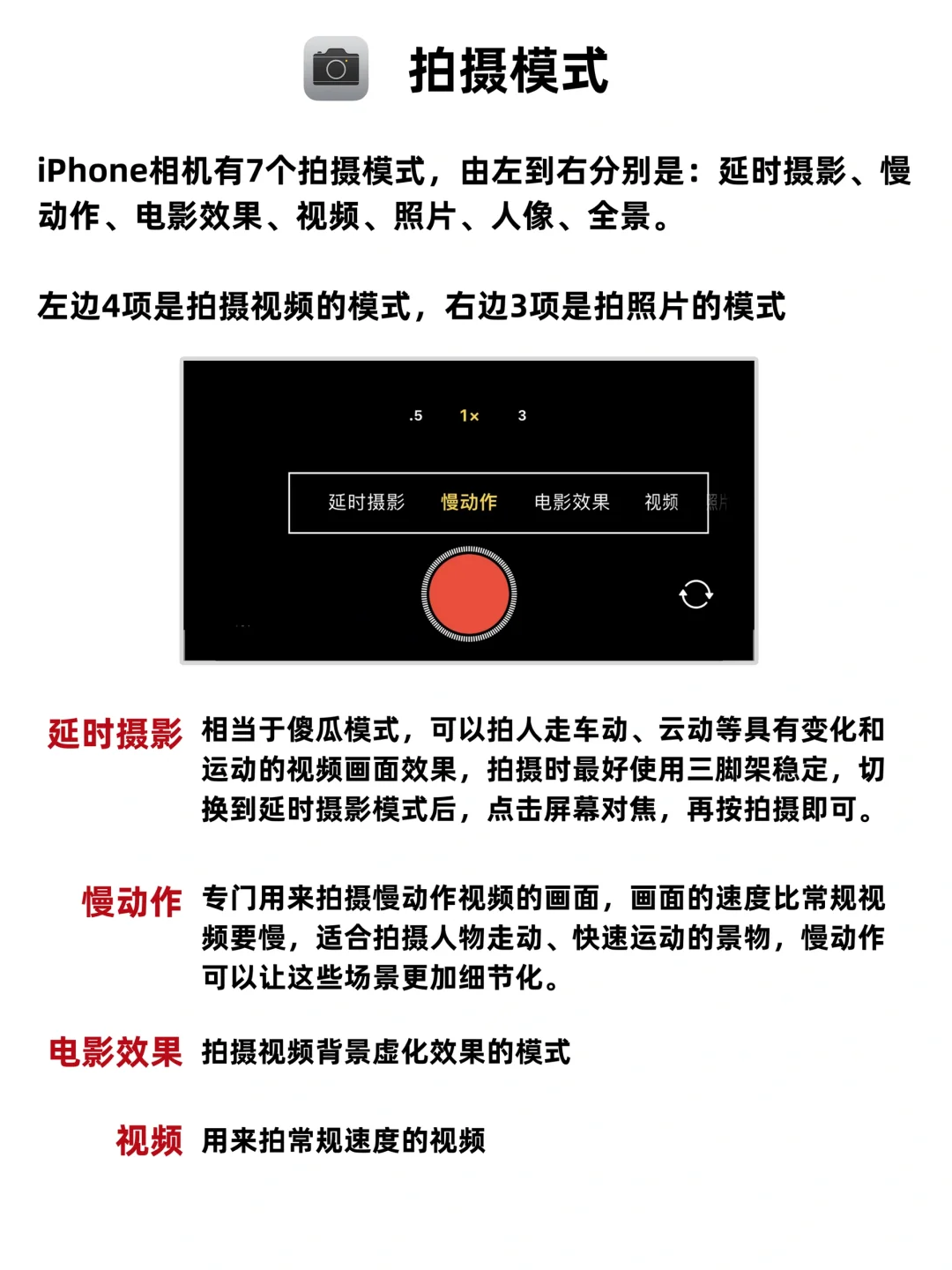 拍摄模式

iPhone相机有7个拍摄模式，由左到右分别是：延时摄影、慢动作、电影效果、视频、照片、人像、全景。

左边4项是拍摄视频的模式，右边3项是拍照片的模式

.5 1× 3

延时摄影 慢动作 电影效果 视频 照片

延时摄影 相当于傻瓜模式，可以拍人走车动、云动等具有变化和运动的视频画面效果，拍摄时最好使用三脚架稳定，切换到延时摄影模式后，点击屏幕对焦，再按拍摄即可。

慢动作 专门用来拍摄慢动作视频的画面，画面的速度比常规视频要慢，适合拍摄人物走动、快速运动的景物，慢动作可以让这些场景更加细节化。

电影效果 拍摄视频背景虚化效果的模式

视频 用来拍常规速度的视频